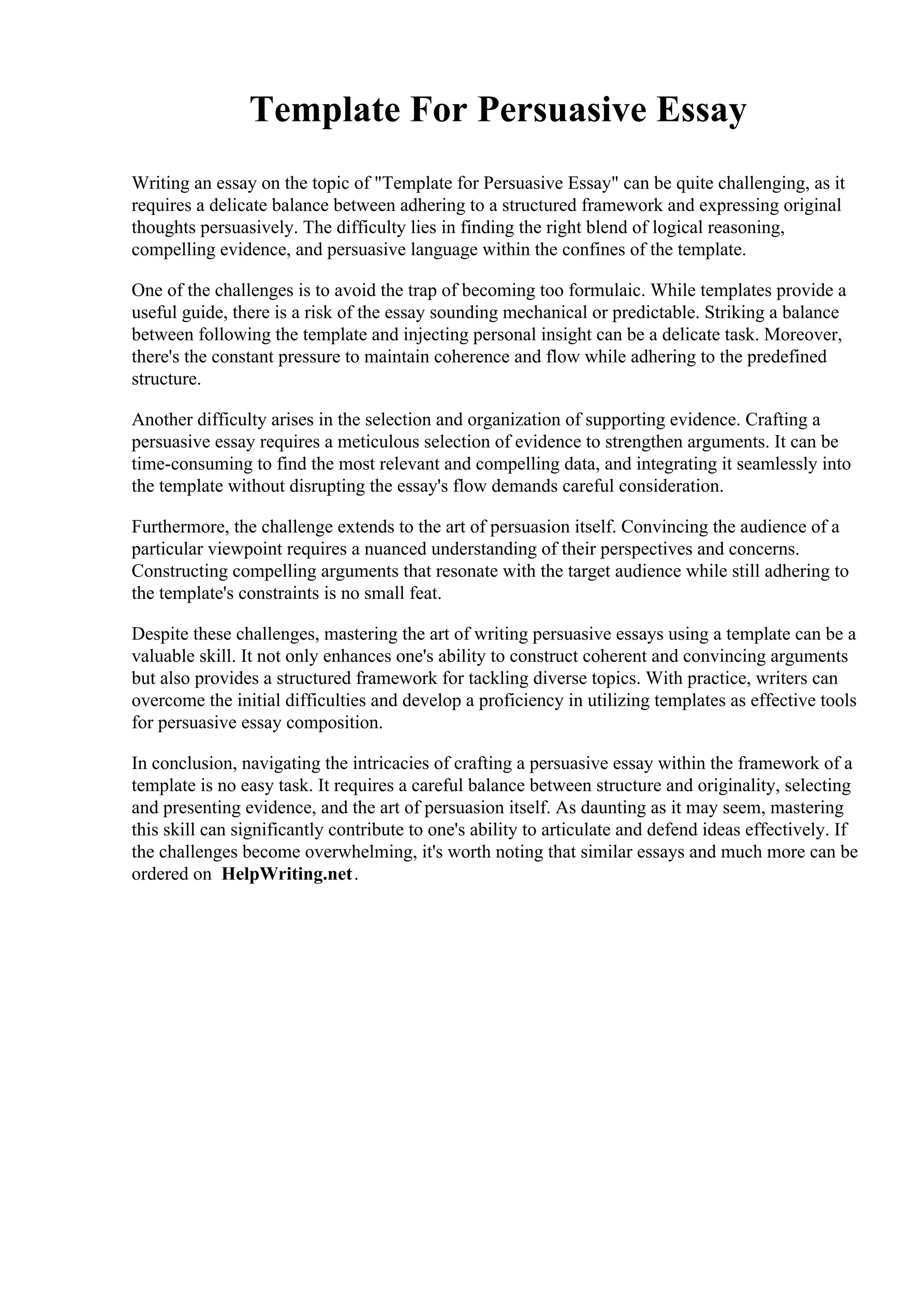 Template For Persuasive Essay

Writing an essay on the topic of "Template for Persuasive Essay" can be quite challenging, as it requires a delicate balance between adhering to a structured framework and expressing original thoughts persuasively. The difficulty lies in finding the right blend of logical reasoning, compelling evidence, and persuasive language within the confines of the template.

One of the challenges is to avoid the trap of becoming too formulaic. While templates provide a useful guide, there is a risk of the essay sounding mechanical or predictable. Striking a balance between following the template and injecting personal insight can be a delicate task. Moreover, there's the constant pressure to maintain coherence and flow while adhering to the predefined structure.

Another difficulty arises in the selection and organization of supporting evidence. Crafting a persuasive essay requires a meticulous selection of evidence to strengthen arguments. It can be time-consuming to find the most relevant and compelling data, and integrating it seamlessly into the template without disrupting the essay's flow demands careful consideration.

Furthermore, the challenge extends to the art of persuasion itself. Convincing the audience of a particular viewpoint requires a nuanced understanding of their perspectives and concerns. Constructing compelling arguments that resonate with the target audience while still adhering to the template's constraints is no small feat.

Despite these challenges, mastering the art of writing persuasive essays using a template can be a valuable skill. It not only enhances one's ability to construct coherent and convincing arguments but also provides a structured framework for tackling diverse topics. With practice, writers can overcome the initial difficulties and develop a proficiency in utilizing templates as effective tools for persuasive essay composition.

In conclusion, navigating the intricacies of crafting a persuasive essay within the framework of a template is no easy task. It requires a careful balance between structure and originality, selecting and presenting evidence, and the art of persuasion itself. As daunting as it may seem, mastering this skill can significantly contribute to one's ability to articulate and defend ideas effectively. If the challenges become overwhelming, it's worth noting that similar essays and much more can be ordered on HelpWriting.net.